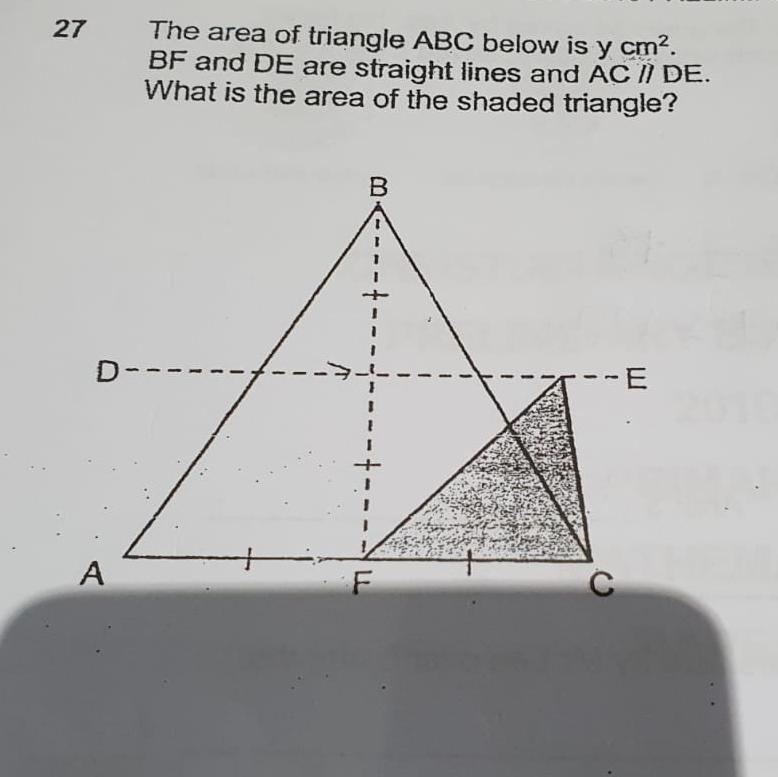 27 The area of triangle ABC below is y $cm^2$. BF and DE are straight lines and AC // DE. What is the area of the shaded triangle?

B
D
E
A
F
C